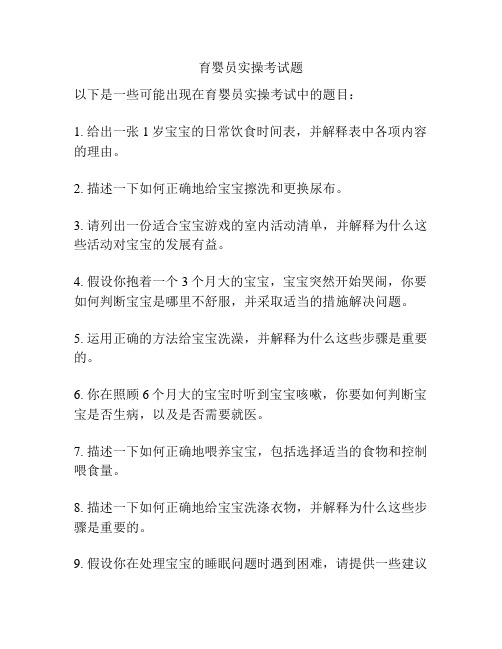 育婴员实操考试题

以下是一些可能出现在育婴员实操考试中的题目：

1. 给出一张 1 岁宝宝的日常饮食时间表，并解释表中各项内容的理由。

2. 描述一下如何正确地给宝宝擦洗和更换尿布。

3. 请列出一份适合宝宝游戏的室内活动清单，并解释为什么这些活动对宝宝的发展有益。

4. 假设你抱着一个 3 个月大的宝宝，宝宝突然开始哭闹，你要如何判断宝宝是哪里不舒服，并采取适当的措施解决问题。

5. 运用正确的方法给宝宝洗澡，并解释为什么这些步骤是重要的。

6. 你在照顾 6 个月大的宝宝时听到宝宝咳嗽，你要如何判断宝宝是否生病，以及是否需要就医。

7. 描述一下如何正确地喂养宝宝，包括选择适当的食物和控制喂食量。

8. 描述一下如何正确地给宝宝洗涤衣物，并解释为什么这些步骤是重要的。

9. 假设你在处理宝宝的睡眠问题时遇到困难，请提供一些建议